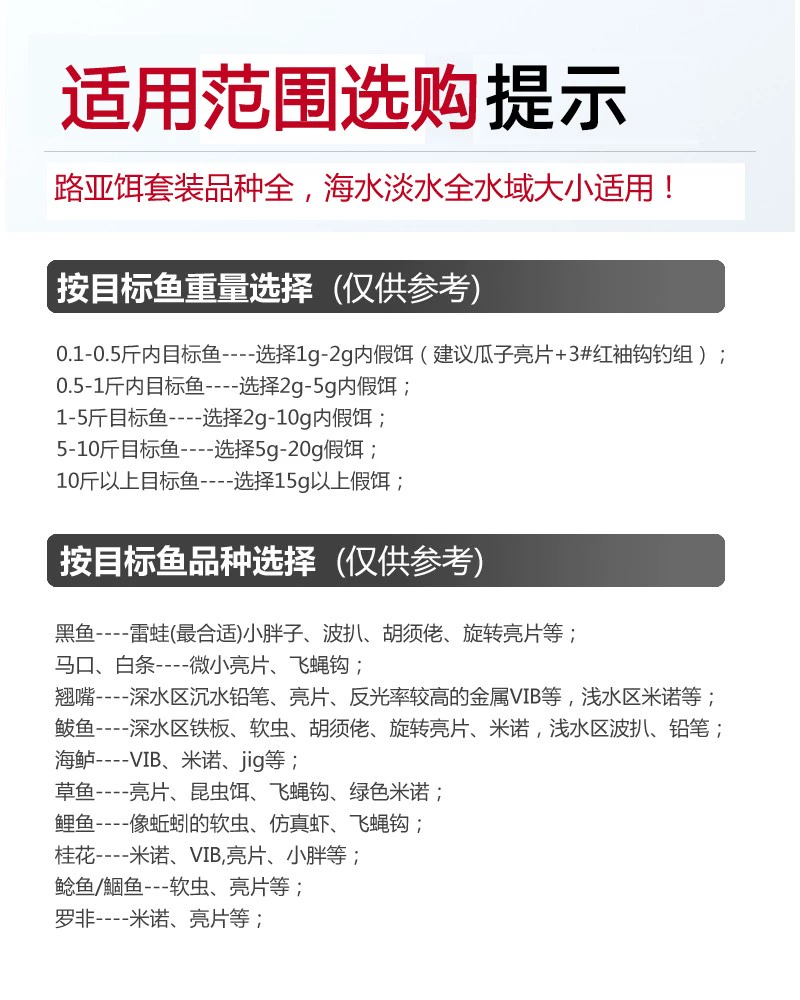 适用范围选购提示

路亚饵套装品种全，海水淡水全水域大小适用！

按目标鱼重量选择（仅供参考）

0.1-0.5斤内目标鱼----选择1g-2g内假饵（建议瓜子亮片+3#红袖钩钓组）；
0.5-1斤内目标鱼----选择2g-5g内假饵；
1-5斤目标鱼----选择2g-10g内假饵；
5-10斤目标鱼----选择5g-20g假饵；
10斤以上目标鱼----选择15g以上假饵；

按目标鱼品种选择（仅供参考）

黑鱼----雷蛙(最合适)小胖子、波扒、胡须佬、旋转亮片等；
马口、白条----微小亮片、飞蝇钩；
翘嘴----深水区沉水铅笔、亮片、反光率较高的金属VIB等，浅水区米诺等；
鲅鱼----深水区铁板、软虫、胡须佬、旋转亮片、米诺，浅水区波扒、铅笔；
海鲈----VIB、米诺、jig等；
草鱼----亮片、昆虫饵、飞蝇钩、绿色米诺；
鲤鱼----像蚯蚓的软虫、仿真虾、飞蝇钩；
桂花----米诺、VIB,亮片、小胖等；
鲶鱼/鮰鱼---软虫、亮片等；
罗非----米诺、亮片等；